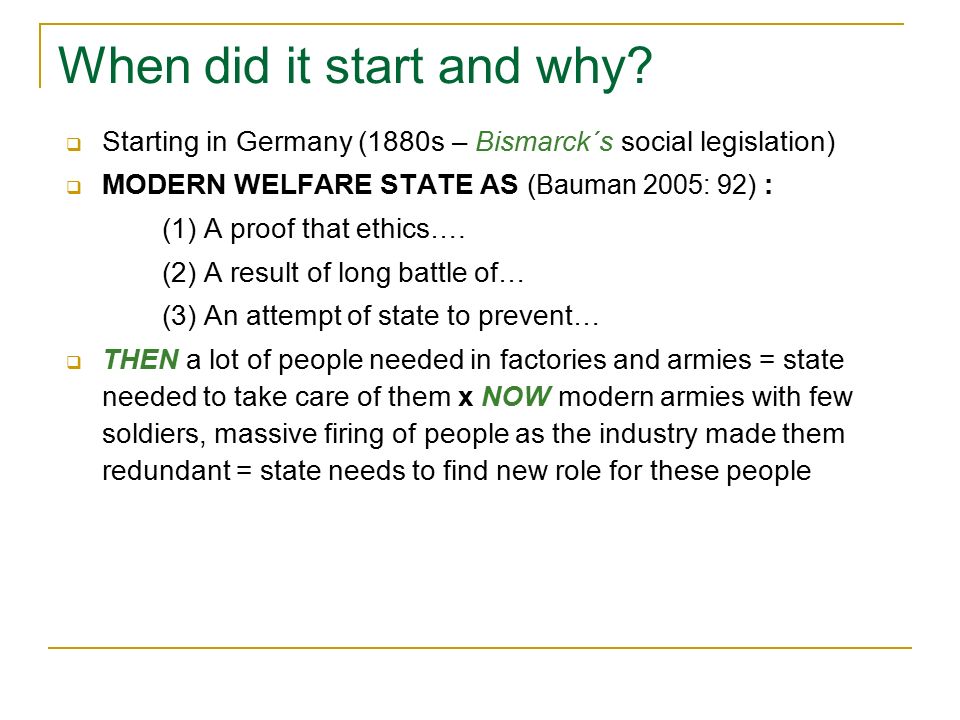 When did it start and why?

Starting in Germany (1880s – Bismarck´s social legislation)

MODERN WELFARE STATE AS (Bauman 2005: 92) :

(1) A proof that ethics….

(2) A result of long battle of…

(3) An attempt of state to prevent…

THEN a lot of people needed in factories and armies = state needed to take care of them x NOW modern armies with few soldiers, massive firing of people as the industry made them redundant = state needs to find new role for these people